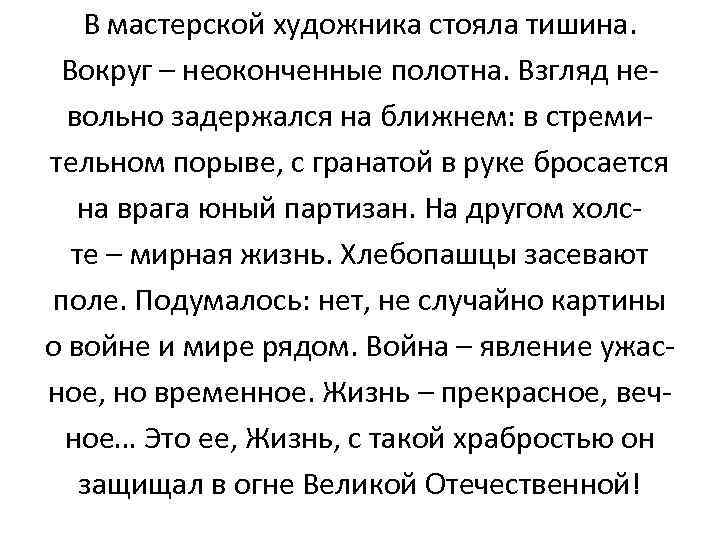 В мастерской художника стояла тишина. Вокруг – неоконченные полотна. Взгляд невольно задержался на ближнем: в стремительном порыве, с гранатой в руке бросается на врага юный партизан. На другом холсте – мирная жизнь. Хлебопашцы засевают поле. Подумалось: нет, не случайно картины о войне и мире рядом. Война – явление ужасное, но временное. Жизнь – прекрасное, вечное... Это ее, Жизнь, с такой храбростью он защищал в огне Великой Отечественной!